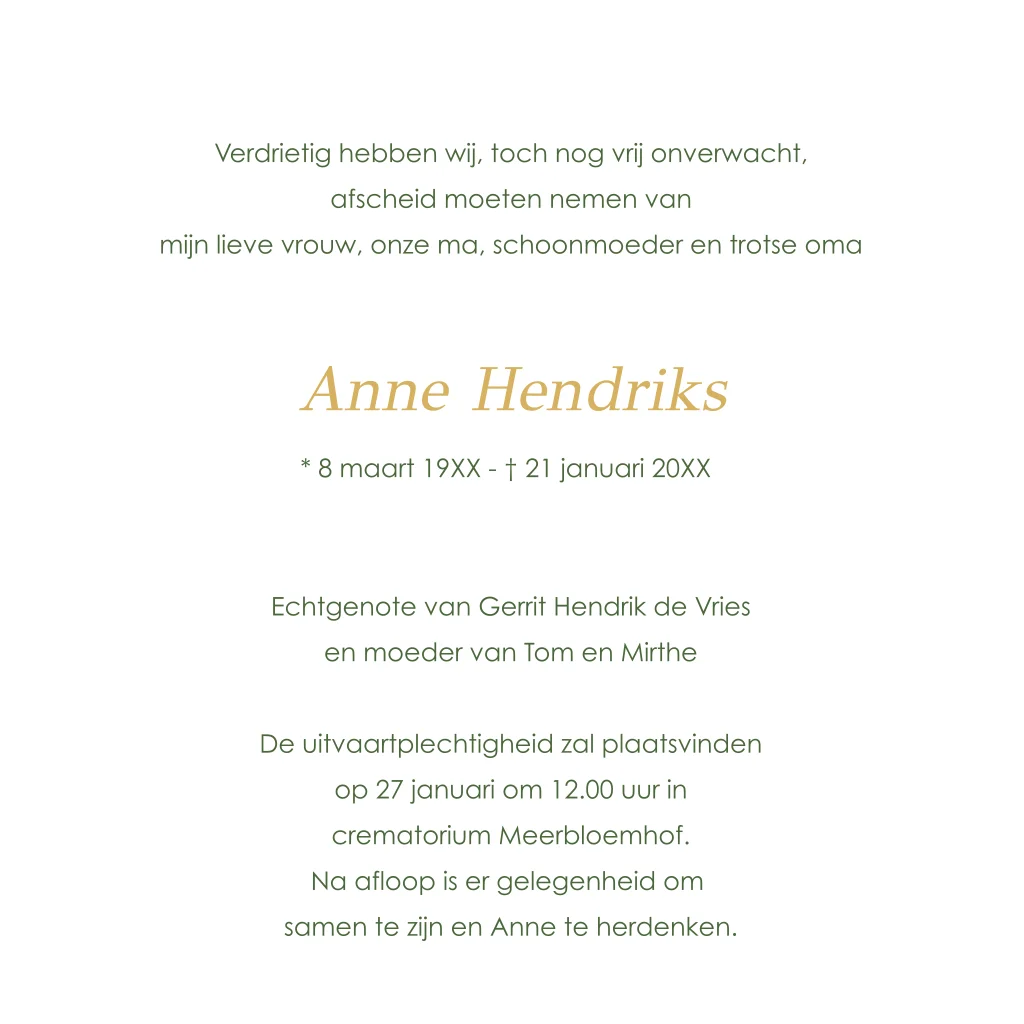 Verdrietig hebben wij, toch nog vrij onverwacht,
afscheid moeten nemen van
mijn lieve vrouw, onze ma, schoonmoeder en trotse oma

Anne Hendriks

* 8 maart 19XX - † 21 januari 20XX

Echtgenote van Gerrit Hendrik de Vries
en moeder van Tom en Mirthe

De uitvaartplechtigheid zal plaatsvinden
op 27 januari om 12.00 uur in
crematorium Meerbloemhof.
Na afloop is er gelegenheid om
samen te zijn en Anne te herdenken.